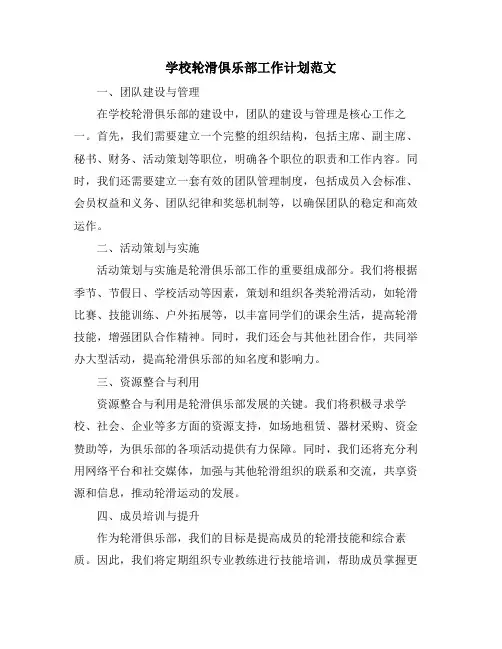 学校轮滑俱乐部工作计划范文

一、团队建设与管理

在学校轮滑俱乐部的建设中，团队的建设与管理是核心工作之一。首先，我们需要建立一个完整的组织结构，包括主席、副主席、秘书、财务、活动策划等职位，明确各个职位的职责和工作内容。同时，我们还需要建立一套有效的团队管理制度，包括成员入会标准、会员权益和义务、团队纪律和奖惩机制等，以确保团队的稳定和高效运作。

二、活动策划与实施

活动策划与实施是轮滑俱乐部工作的重要组成部分。我们将根据季节、节假日、学校活动等因素，策划和组织各类轮滑活动，如轮滑比赛、技能训练、户外拓展等，以丰富同学们的课余生活，提高轮滑技能，增强团队合作精神。同时，我们还会与其他社团合作，共同举办大型活动，提高轮滑俱乐部的知名度和影响力。

三、资源整合与利用

资源整合与利用是轮滑俱乐部发展的关键。我们将积极寻求学校、社会、企业等多方面的资源支持，如场地租赁、器材采购、资金赞助等，为俱乐部的各项活动提供有力保障。同时，我们还将充分利用网络平台和社交媒体，加强与其他轮滑组织的联系和交流，共享资源和信息，推动轮滑运动的发展。

四、成员培训与提升

作为轮滑俱乐部，我们的目标是提高成员的轮滑技能和综合素质。因此，我们将定期组织专业教练进行技能培训，帮助成员掌握更